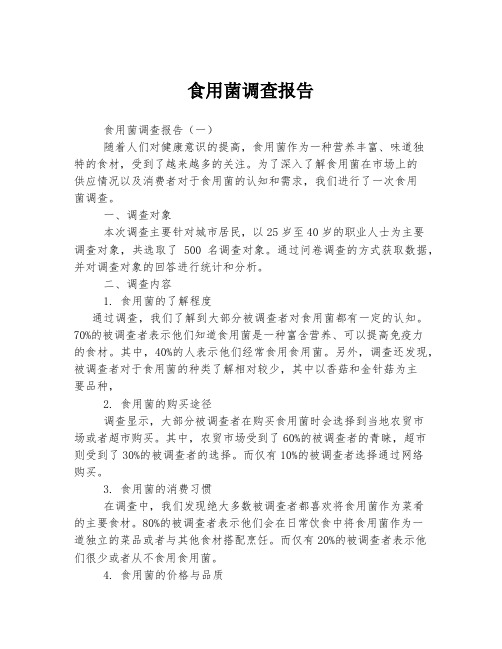 食用菌调查报告

食用菌调查报告（一）

随着人们对健康意识的提高，食用菌作为一种营养丰富、味道独特的食材，受到了越来越多的关注。为了深入了解食用菌在市场上的供应情况以及消费者对于食用菌的认知和需求，我们进行了一次食用菌调查。

一、调查对象

本次调查主要针对城市居民，以 25 岁至 40 岁的职业人士为主要调查对象，共选取了 500 名调查对象。通过问卷调查的方式获取数据，并对调查对象的回答进行统计和分析。

二、调查内容

1. 食用菌的了解程度

通过调查，我们了解到大部分被调查者对食用菌都有一定的认知。70%的被调查者表示他们知道食用菌是一种富含营养、可以提高免疫力的食材。其中，40%的人表示他们经常食用食用菌。另外，调查还发现，被调查者对于食用菌的种类了解相对较少，其中以香菇和金针菇为主要品种，

2. 食用菌的购买途径

调查显示，大部分被调查者在购买食用菌时会选择到当地农贸市场或者超市购买。其中，农贸市场受到了 60%的被调查者的青睐，超市则受到了 30%的被调查者的选择。而仅有 10%的被调查者选择通过网络购买。

3. 食用菌的消费习惯

在调查中，我们发现绝大多数被调查者都喜欢将食用菌作为菜肴的主要食材。80%的被调查者表示他们会在日常饮食中将食用菌作为一道独立的菜品或者与其他食材搭配烹饪。而仅有 20%的被调查者表示他们很少或者从不食用食用菌。

4. 食用菌的价格与品质